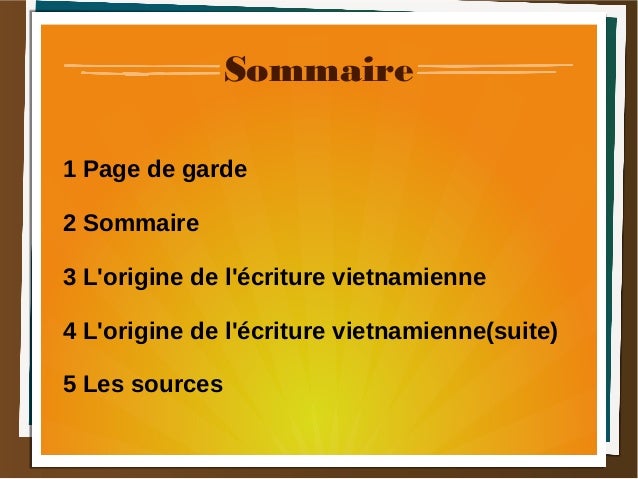 Sommaire

1 Page de garde

2 Sommaire

3 L'origine de l'écriture vietnamienne

4 L'origine de l'écriture vietnamienne(suite)

5 Les sources